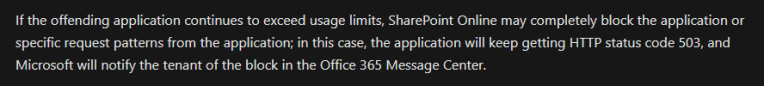 If the offending application continues to exceed usage limits, SharePoint Online may completely block the application or specific request patterns from the application; in this case, the application will keep getting HTTP status code 503, and Microsoft will notify the tenant of the block in the Office 365 Message Center.